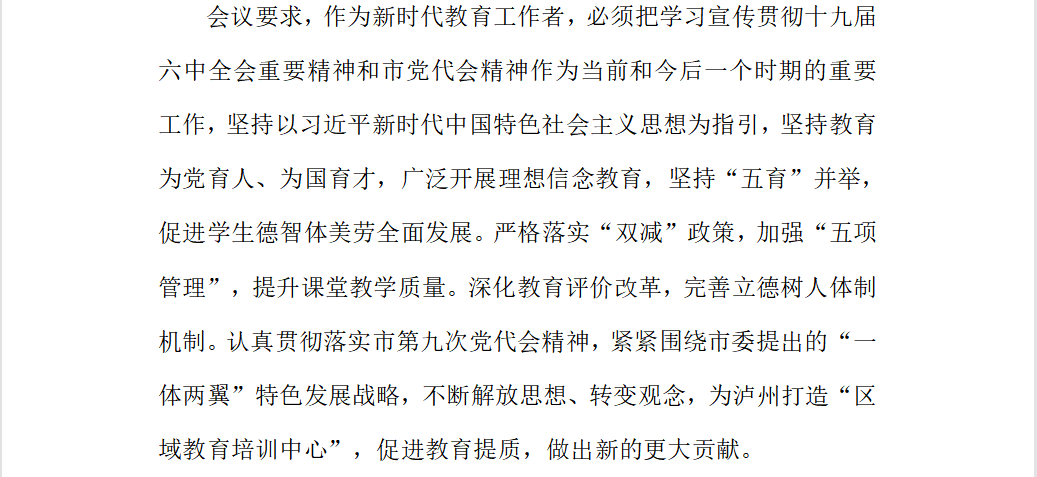 会议要求，作为新时代教育工作者，必须把学习宣传贯彻十九届六中全会重要精神和市党代会精神作为当前和今后一个时期的重要工作，坚持以习近平新时代中国特色社会主义思想为指引，坚持教育为党育人、为国育才，广泛开展理想信念教育，坚持“五育”并举，促进学生德智体美劳全面发展。严格落实“双减”政策，加强“五项管理”，提升课堂教学质量。深化教育评价改革，完善立德树人体制机制。认真贯彻落实市第九次党代会精神，紧紧围绕市委提出的“一体两翼”特色发展战略，不断解放思想、转变观念，为泸州打造“区域教育培训中心”，促进教育提质，做出新的更大贡献。